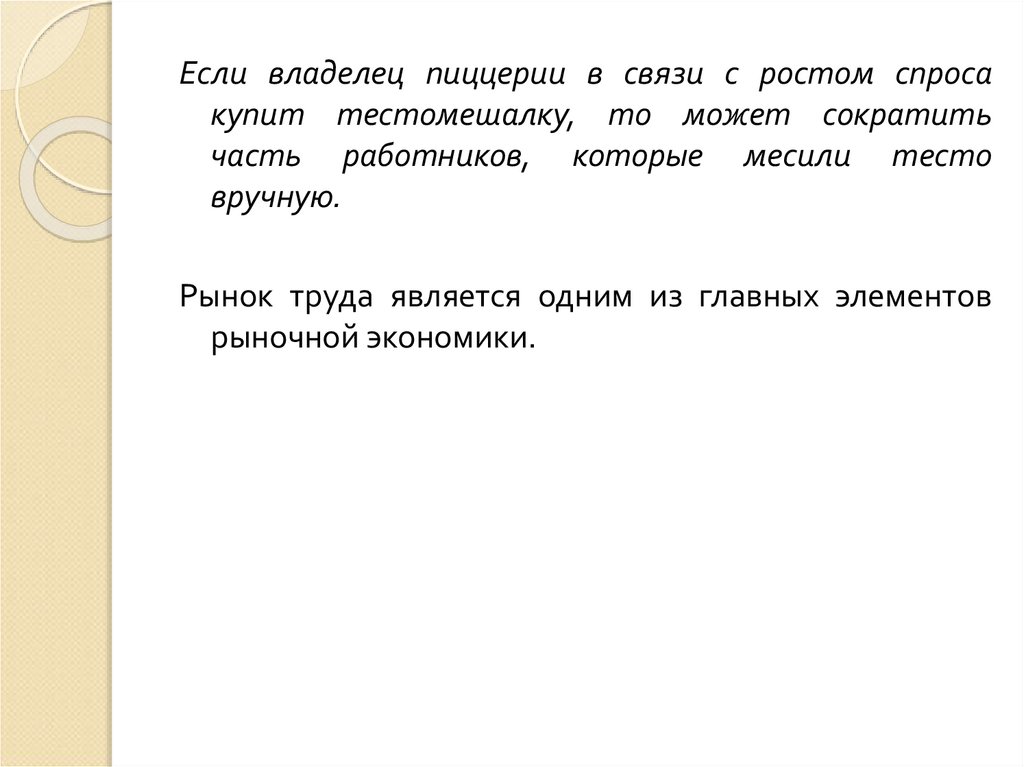 Если владелец пиццерии в связи с ростом спроса купит тестомешалку, то может сократить часть работников, которые месили тесто вручную.

Рынок труда является одним из главных элементов рыночной экономики.